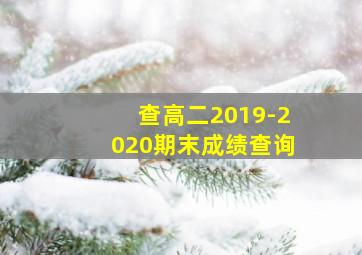 查高二2019-2020期末成绩查询